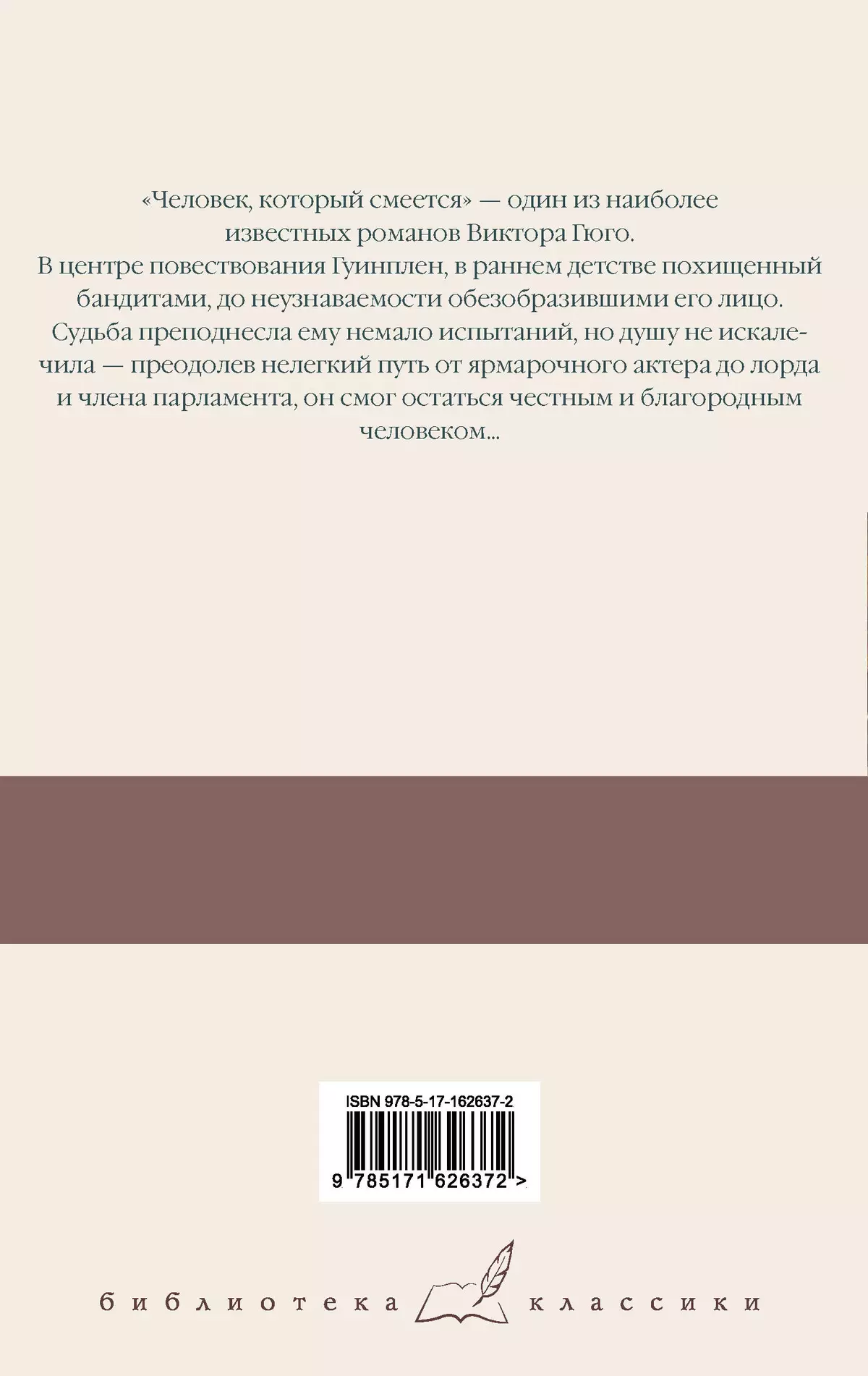 «Человек, который смеется» — один из наиболее известных романов Виктора Гюго.
В центре повествования Гуинплен, в раннем детстве похищенный бандитами, до неузнаваемости обезобразившими его лицо. Судьба преподнесла ему немало испытаний, но душу не искалечила — преодолев нелегкий путь от ярмарочного актера до лорда и члена парламента, он смог остаться честным и благородным человеком...

ISBN 978-5-17-162637-2
9 785171 626372 >

библиотека классики